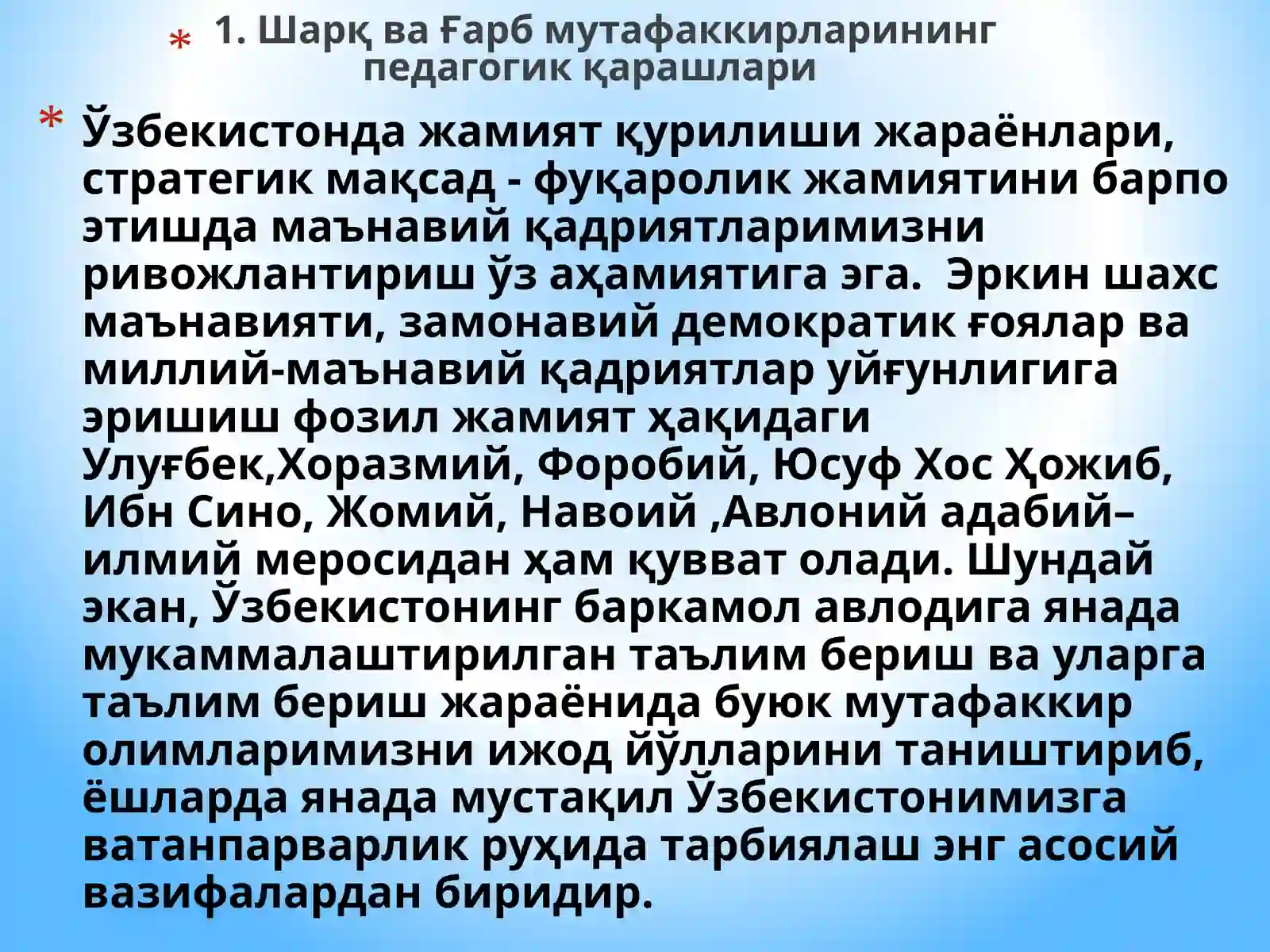 * 1. Шарқ ва Ғарб мутафаккирларининг педагогик қарашлари

* Ўзбекистонда жамият қурилиши жараёнлари, стратегик мақсад - фуқаролик жамиятини барпо этишда маънавий қадриятларимизни ривожлантириш ўз аҳамиятига эга. Эркин шахс маънавияти, замонавий демократик ғоялар ва миллий-маънавий қадриятлар уйғунлигига эришиш фозил жамият ҳақидаги Улуғбек,Хоразмий, Форобий, Юсуф Хос Ҳожиб, Ибн Сино, Жомий, Навоий ,Авлоний адабий–илмий меросидан ҳам қувват олади. Шундай экан, Ўзбекистонинг баркамол авлодига янада мукаммалаштирилган таълим бериш ва уларга таълим бериш жараёнида буюк мутафаккир олимларимизни ижод йўлларини таништириб, ёшларда янада мустақил Ўзбекистонимизга ватанпарварлик руҳида тарбиялаш энг асосий вазифалардан биридир.